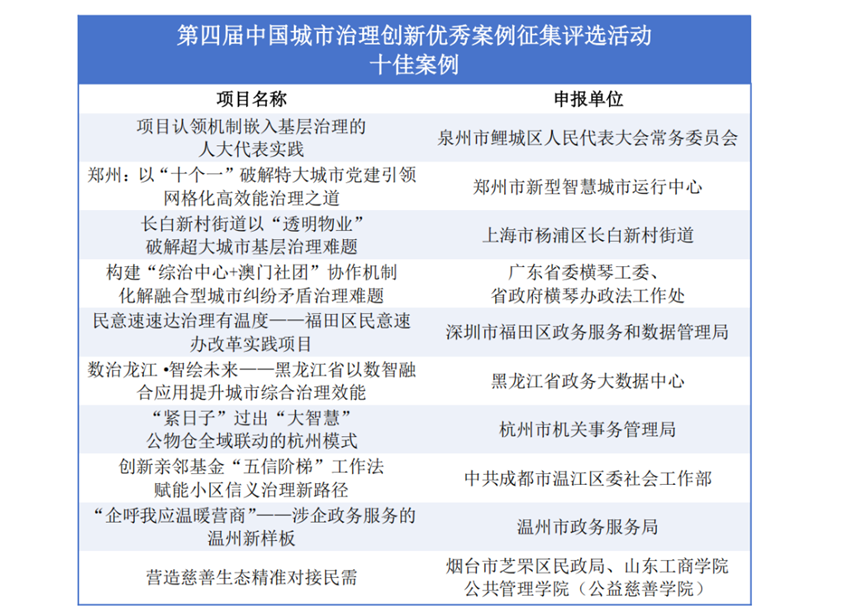 第四届中国城市治理创新优秀案例征集评选活动
十佳案例

| 项目名称 | 申报单位 |
|---|---|
| 项目认领机制嵌入基层治理的人大代表实践 | 泉州市鲤城区人民代表大会常务委员会 |
| 郑州：以“十个一”破解特大城市党建引领网格化高效能治理之道 | 郑州市新型智慧城市运行中心 |
| 长白新村街道以“透明物业”破解超大城市基层治理难题 | 上海市杨浦区长白新村街道 |
| 构建“综治中心+澳门社团”协作机制化解融合型城市纠纷矛盾治理难题 | 广东省委横琴工委、省政府横琴办政法工作处 |
| 民意速速达治理有温度——福田区民意速办改革实践项目 | 深圳市福田区政务服务和数据管理局 |
| 数治龙江 •智绘未来——黑龙江省以数智融合应用提升城市综合治理效能 | 黑龙江省政务大数据中心 |
| “紧日子”过出“大智慧”公物仓全域联动的杭州模式 | 杭州市机关事务管理局 |
| 创新亲邻基金“五信阶梯”工作法赋能小区信义治理新路径 | 中共成都市温江区委社会工作部 |
| “企呼我应温暖营商”——涉企政务服务的温州新样板 | 温州市政务服务局 |
| 营造慈善生态精准对接民需 | 烟台市芝罘区民政局、山东工商学院公共管理学院（公益慈善学院） |